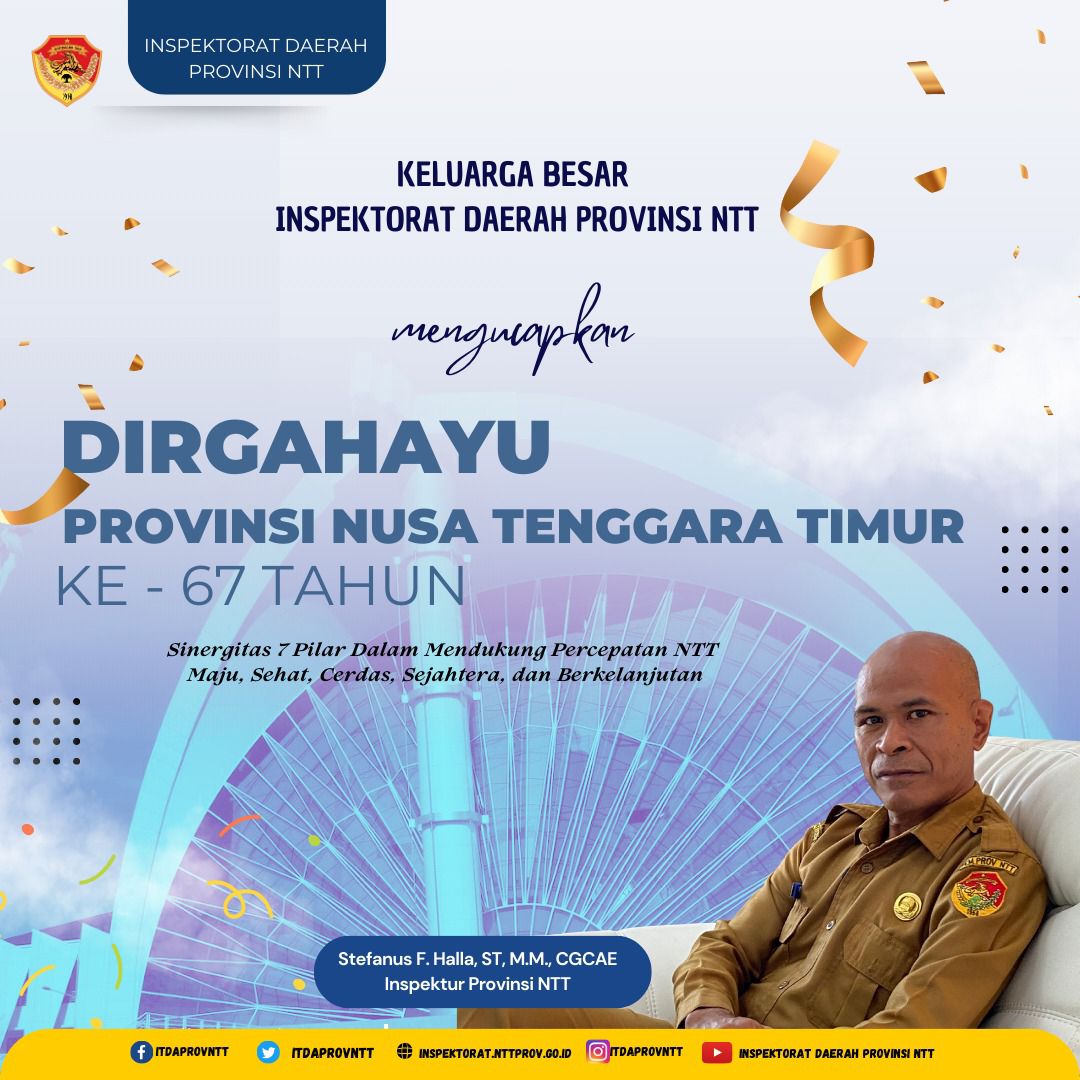 INSPEKTORAT DAERAH PROVINSI NTT

KELUARGA BESAR
INSPEKTORAT DAERAH PROVINSI NTT

mengucapkan

DIRGAHAYU
PROVINSI NUSA TENGGARA TIMUR
KE - 67 TAHUN

Sinergitas 7 Pilar Dalam Mendukung Percepatan NTT Maju, Sehat, Cerdas, Sejahtera, dan Berkelanjutan

Stefanus F. Halla, ST, M.M., CGCAE
Inspektur Provinsi NTT

ITDAPROVNTT ITDAPROVNTT INSPEKTORAT.NTTPROV.GO.ID ITDAPROVNTT INSPEKTORAT DAERAH PROVINSI NTT